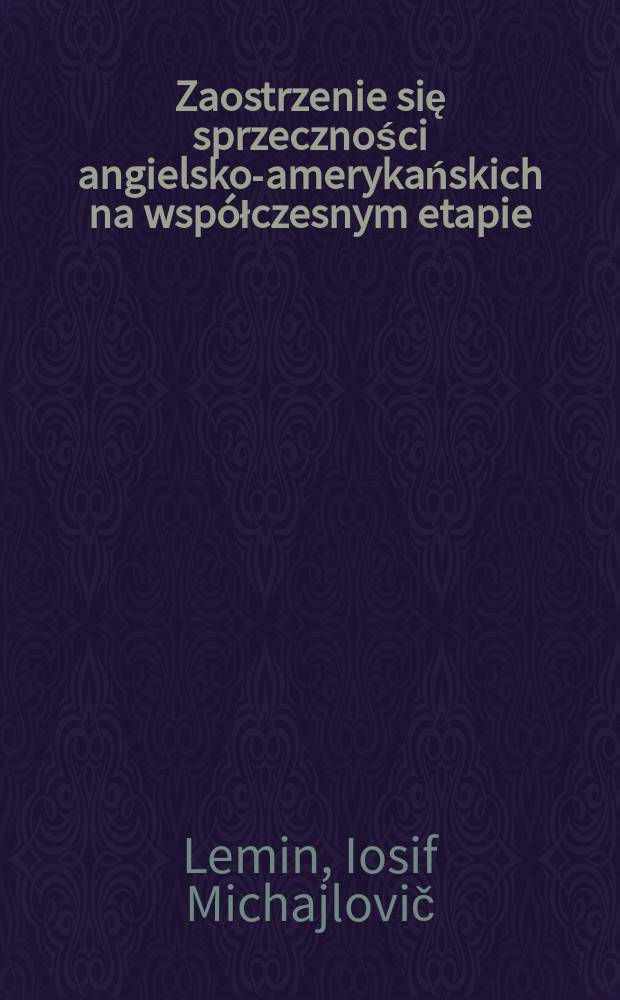 Zaostrzenie się sprzeczności angielsko-amerykańskich na współczesnym etapie

Lemin, Iosif Michajlovič